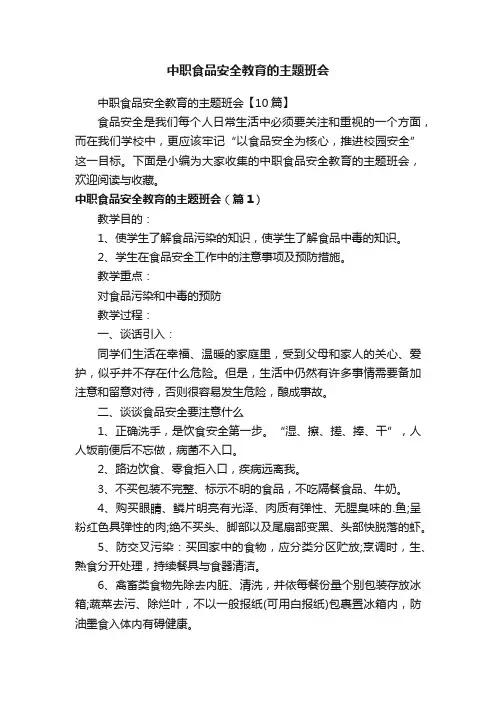 中职食品安全教育的主题班会

中职食品安全教育的主题班会【10篇】

食品安全是我们每个人日常生活中必须要关注和重视的一个方面，而在我们学校中，更应该牢记“以食品安全为核心，推进校园安全”这一目标。下面是小编为大家收集的中职食品安全教育的主题班会，欢迎阅读与收藏。

中职食品安全教育的主题班会（篇1）

教学目的：

1、使学生了解食品污染的知识，使学生了解食品中毒的知识。

2、学生在食品安全工作中的注意事项及预防措施。

教学重点：

对食品污染和中毒的预防

教学过程：

一、谈话引入：

同学们生活在幸福、温暖的家庭里，受到父母和家人的关心、爱护，似乎并不存在什么危险。但是，生活中仍然有许多事情需要备加注意和留意对待，否则很容易发生危险，酿成事故。

二、谈谈食品安全要注意什么

1、正确洗手，是饮食安全第一步。“湿、擦、搓、捧、干”，人人饭前便后不忘做，病菌不入口。

2、路边饮食、零食拒入口，疾病远离我。

3、不买包装不完整、标示不明的食品，不吃隔餐食品、牛奶。

4、购买眼睛、鳞片明亮有光泽、肉质有弹性、无腥臭味的.鱼;呈粉红色具弹性的肉;绝不买头、脚部以及尾扇部变黑、头部快脱落的虾。

5、防交叉污染：买回家中的食物，应分类分区贮放;烹调时，生、熟食分开处理，持续餐具与食器清洁。

6、禽畜类食物先除去内脏、清洗，并依每餐份量个别包装存放冰箱;蔬菜去污、除烂叶，不以一般报纸(可用白报纸)包裹置冰箱内，防油墨食入体内有碍健康。